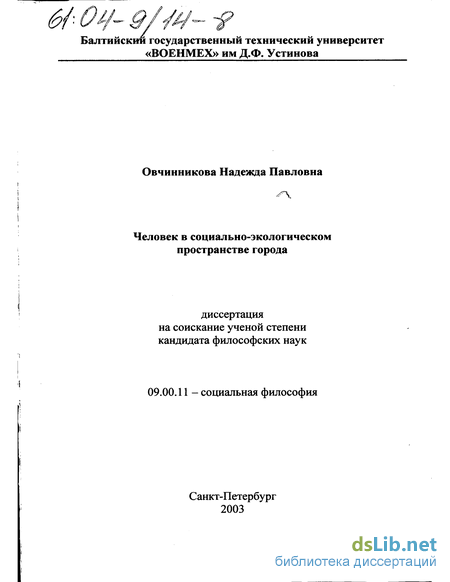 61:04-9/14-8

Балтийский государственный технический университет «ВОЕНМЕХ» им Д.Ф. Устинова

Овчинникова Надежда Павловна

Человек в социально-экологическом пространстве города

диссертация
на соискание ученой степени
кандидата философских наук

09.00.11 – социальная философия

Санкт-Петербург
2003

dsLib.net
библиотека диссертаций